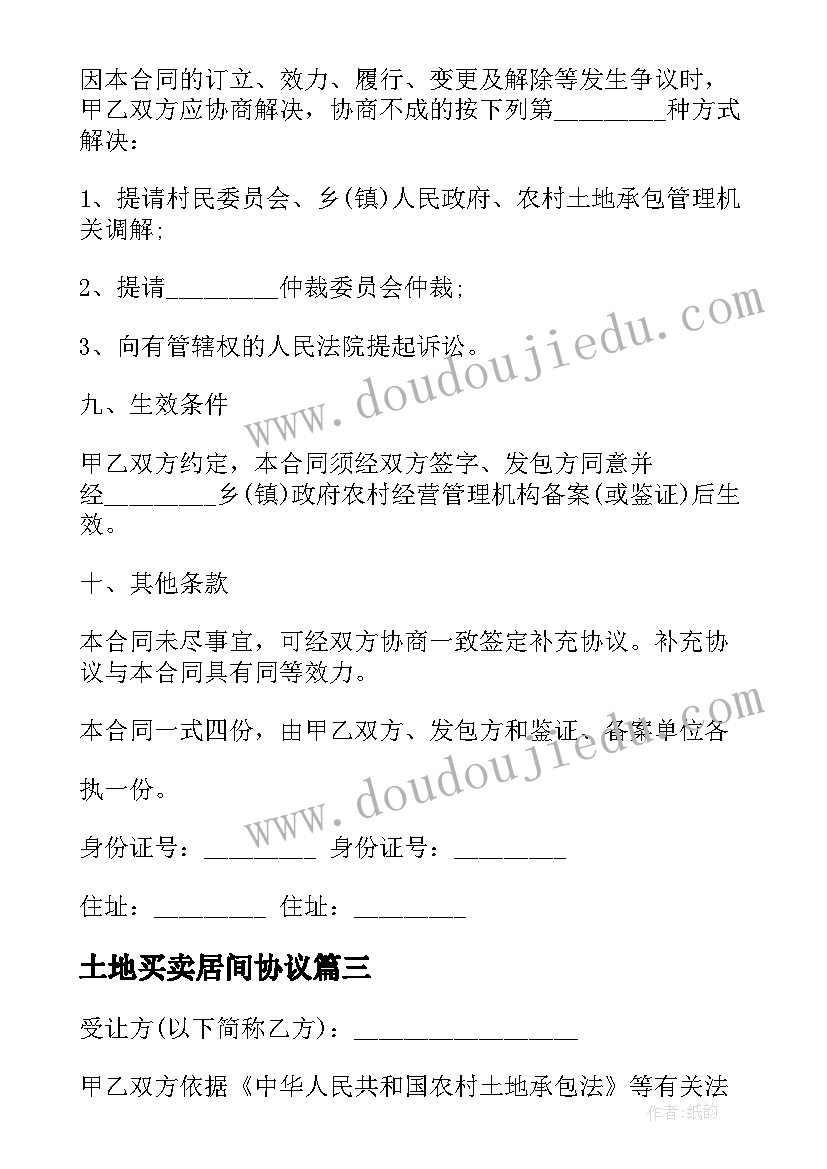 因本合同的订立、效力、履行、变更及解除等发生争议时，甲乙双方应协商解决，协商不成的按下列第________种方式解决：

1、提请村民委员会、乡(镇)人民政府、农村土地承包管理机关调解;

2、提请________仲裁委员会仲裁;

3、向有管辖权的人民法院提起诉讼。

九、生效条件

甲乙双方约定，本合同须经双方签字、发包方同意并经________乡(镇)政府农村经营管理机构备案(或鉴证)后生效。

十、其他条款

本合同未尽事宜，可经双方协商一致签定补充协议。补充协议与本合同具有同等效力。

本合同一式四份，由甲乙双方、发包方和鉴证、备案单位各

执一份。

身份证号：________ 身份证号：________

住址：________ 住址：________

土地买卖居间协议篇三

受让方(以下简称乙方)：________________

甲乙双方依据《中华人民共和国农村土地承包法》等有关法

www.doudoujiedu.com

www.doudoujiedu.com

作者：纸韵